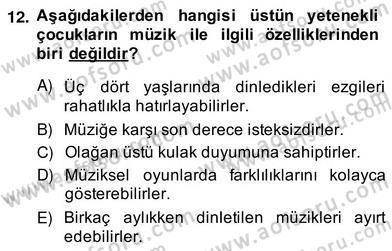 12. Aşağıdakilerden hangisi üstün yetenekli çocukların müzik ile ilgili özelliklerinden biri değildir?

A) Üç dört yaşlarında dinledikleri ezgileri rahatlıkla hatırlayabilirler.

B) Müziğe karşı son derece isteksizdirler.

C) Olağan üstü kulak duyumuna sahiptirler.

D) Müziksel oyunlarda farklılıklarını kolayca gösterebilirler.

E) Birkaç aylıkken dinletilen müzikleri ayırt edebilirler.

www.aofsoru.com